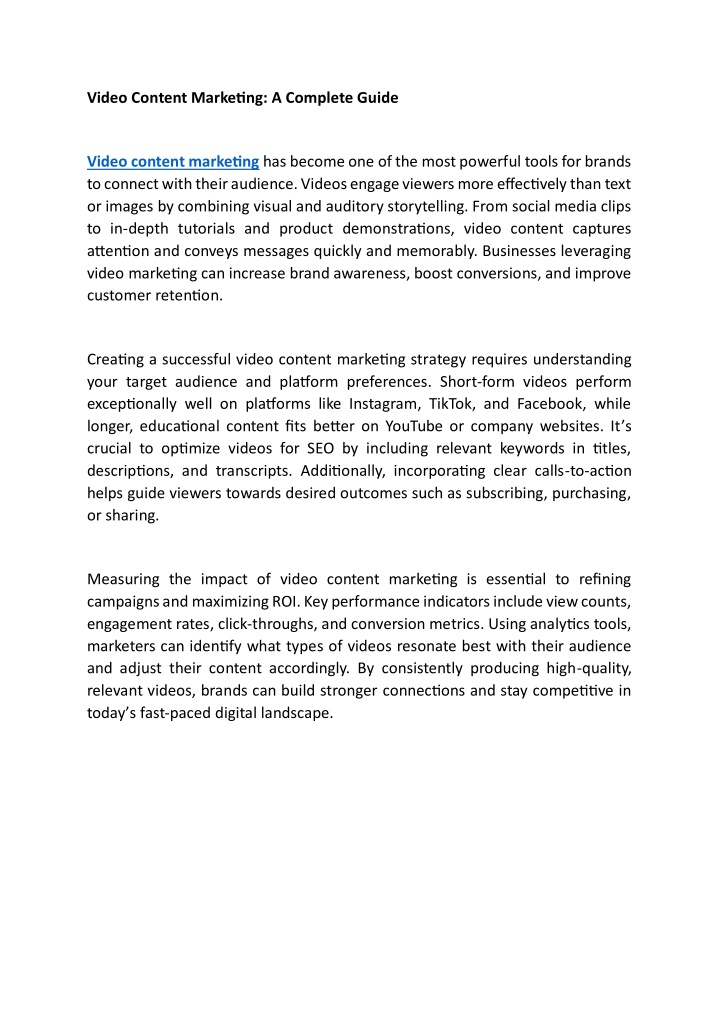 Video Content Marketing: A Complete Guide

Video content marketing has become one of the most powerful tools for brands to connect with their audience. Videos engage viewers more effectively than text or images by combining visual and auditory storytelling. From social media clips to in-depth tutorials and product demonstrations, video content captures attention and conveys messages quickly and memorably. Businesses leveraging video marketing can increase brand awareness, boost conversions, and improve customer retention.

Creating a successful video content marketing strategy requires understanding your target audience and platform preferences. Short-form videos perform exceptionally well on platforms like Instagram, TikTok, and Facebook, while longer, educational content fits better on YouTube or company websites. It's crucial to optimize videos for SEO by including relevant keywords in titles, descriptions, and transcripts. Additionally, incorporating clear calls-to-action helps guide viewers towards desired outcomes such as subscribing, purchasing, or sharing.

Measuring the impact of video content marketing is essential to refining campaigns and maximizing ROI. Key performance indicators include view counts, engagement rates, click-throughs, and conversion metrics. Using analytics tools, marketers can identify what types of videos resonate best with their audience and adjust their content accordingly. By consistently producing high-quality, relevant videos, brands can build stronger connections and stay competitive in today's fast-paced digital landscape.